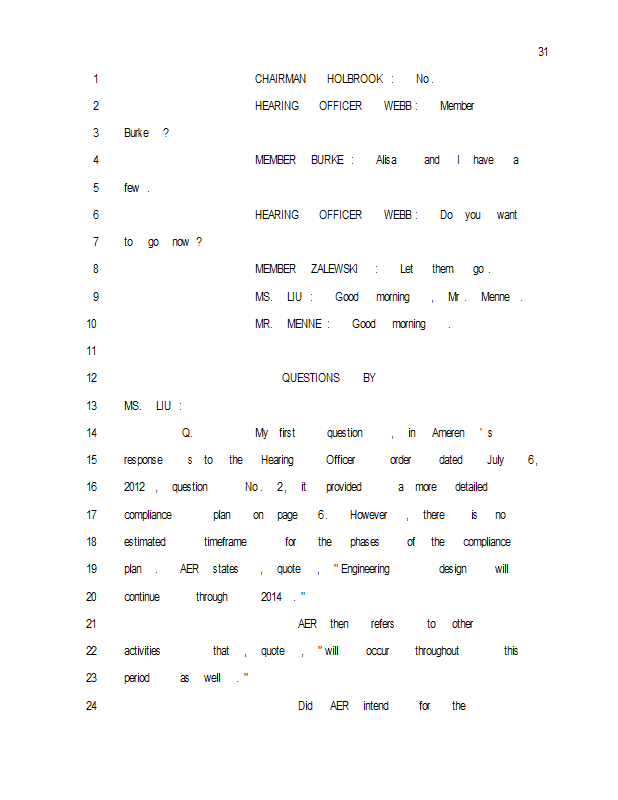 31

1 CHAIRMAN HOLBROOK: No.

2 HEARING OFFICER WEBB: Member

3 Burke?

4 MEMBER BURKE: Alisa and I have a

5 few.

6 HEARING OFFICER WEBB: Do you want

7 to go now?

8 MEMBER ZALEWSKI: Let them go.

9 MS. LIU: Good morning, Mr. Menne.

10 MR. MENNE: Good morning.

11

12 QUESTIONS BY

13 MS. LIU:

14 Q. My first question, in Ameren's

15 responses to the Hearing Officer order dated July 6,

16 2012, question No. 2, it provided a more detailed

17 compliance plan on page 6. However, there is no

18 estimated timeframe for the phases of the compliance

19 plan. AER states, quote, "Engineering design will

20 continue through 2014."

21 AER then refers to other

22 activities that, quote, "will occur throughout this

23 period as well."

24 Did AER intend for the